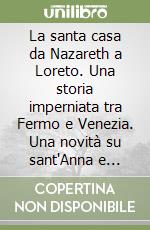 unilibro

La santa casa da Nazareth a Loreto. Una storia imperniata tra Fermo e Venezia. Una novità su sant'Anna e...

COPERTINA NON DISPONIBILE